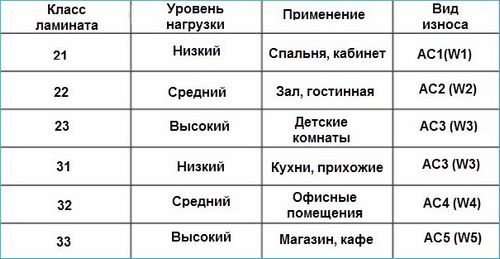 | Класс ламината | Уровень нагрузки | Применение | Вид износа |
|---|---|---|---|
| 21 | Низкий | Спальня, кабинет | AC1(W1) |
| 22 | Средний | Зал, гостинная | AC2 (W2) |
| 23 | Высокий | Детские комнаты | AC3 (W3) |
| 31 | Низкий | Кухни, прихожие | AC3 (W3) |
| 32 | Средний | Офисные помещения | AC4 (W4) |
| 33 | Высокий | Магазин, кафе | AC5 (W5) |